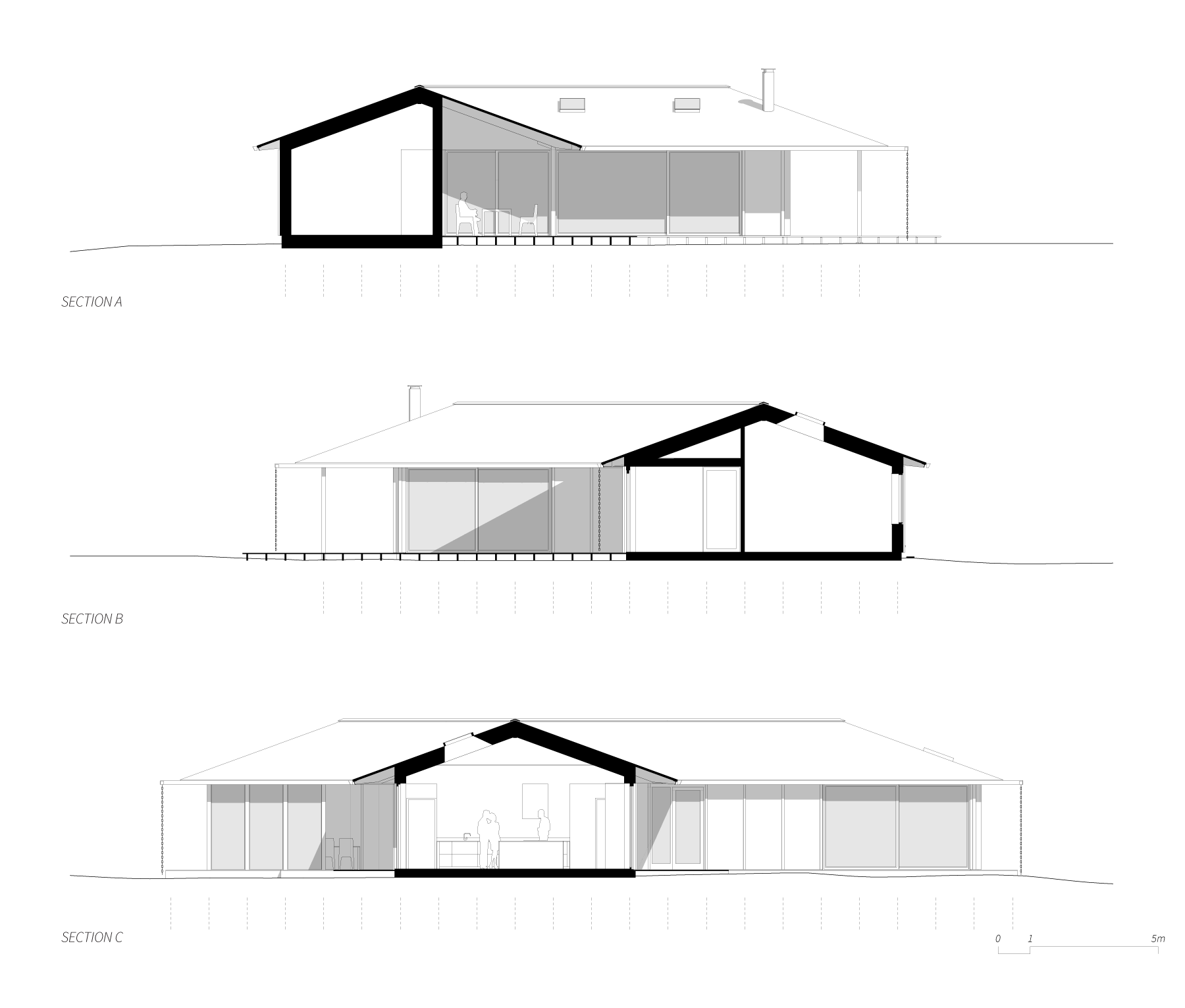 SECTION A

SECTION B

SECTION C

0 1 5m